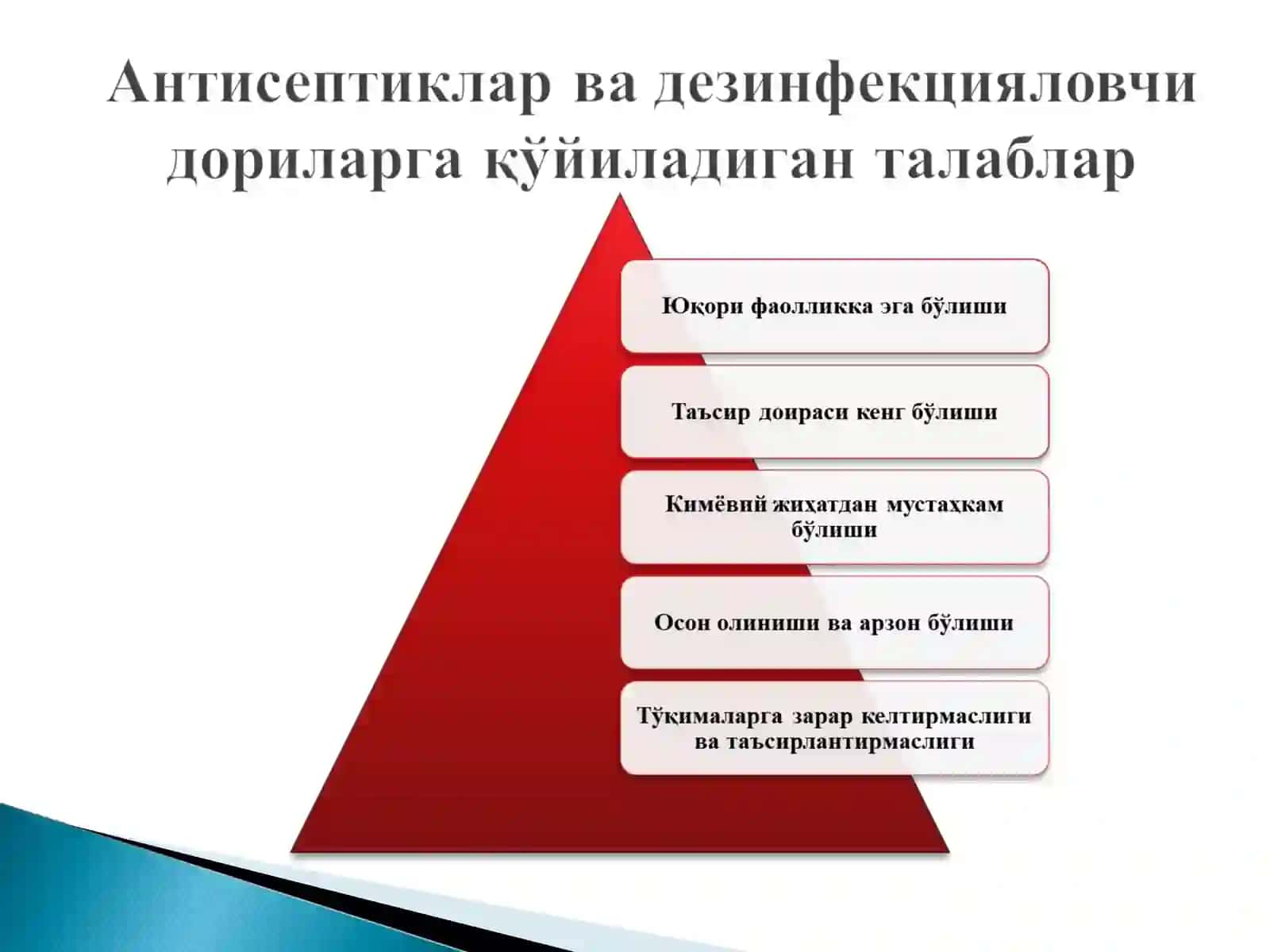 Антисептиклар ва дезинфекцияловчи дориларга қўйиладиган талаблар

Юқори фаолликка эга бўлиши

Таъсир доираси кенг бўлиши

Кимёвий жиҳатдан мустаҳкам бўлиши

Осон олиниши ва арзон бўлиши

Тўқималарга зарар келтирмаслиги ва таъсирлантирмаслиги